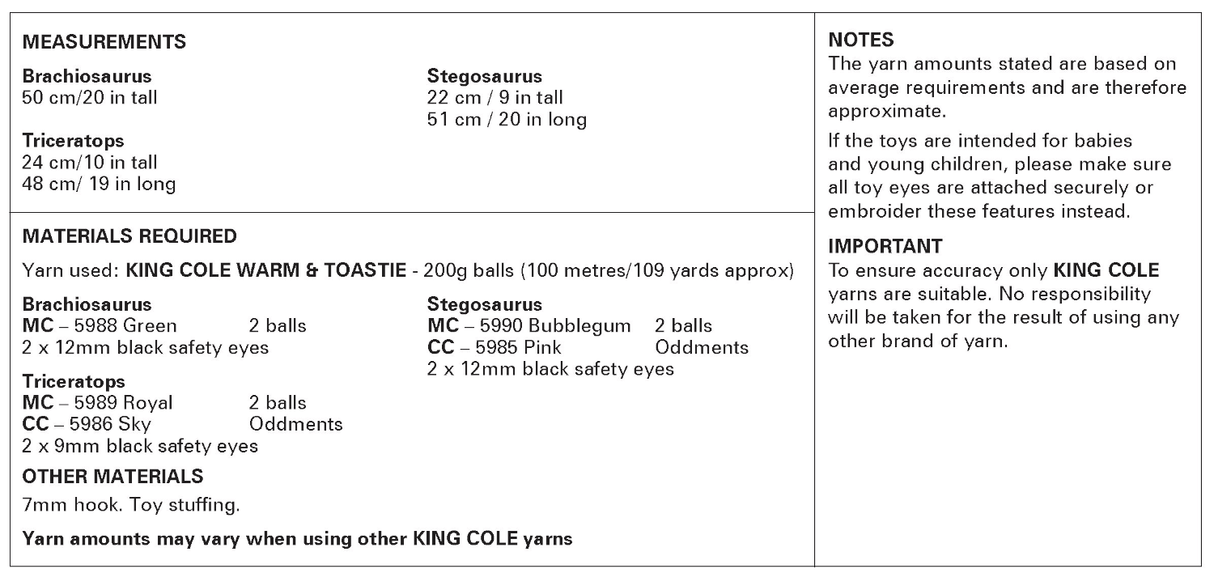 MEASUREMENTS

Brachiosaurus
50 cm/20 in tall

Triceratops
24 cm/10 in tall
48 cm/ 19 in long

Stegosaurus
22 cm / 9 in tall
51 cm / 20 in long

MATERIALS REQUIRED

Yarn used: KING COLE WARM & TOASTIE - 200g balls (100 metres/109 yards approx)

Brachiosaurus
MC – 5988 Green 2 balls
2 x 12mm black safety eyes

Triceratops
MC – 5989 Royal 2 balls
CC – 5986 Sky Oddments
2 x 9mm black safety eyes

Stegosaurus
MC – 5990 Bubblegum 2 balls
CC – 5985 Pink Oddments
2 x 12mm black safety eyes

OTHER MATERIALS

7mm hook. Toy stuffing.

Yarn amounts may vary when using other KING COLE yarns

NOTES
The yarn amounts stated are based on average requirements and are therefore approximate.

If the toys are intended for babies and young children, please make sure all toy eyes are attached securely or embroider these features instead.

IMPORTANT
To ensure accuracy only KING COLE yarns are suitable. No responsibility will be taken for the result of using any other brand of yarn.